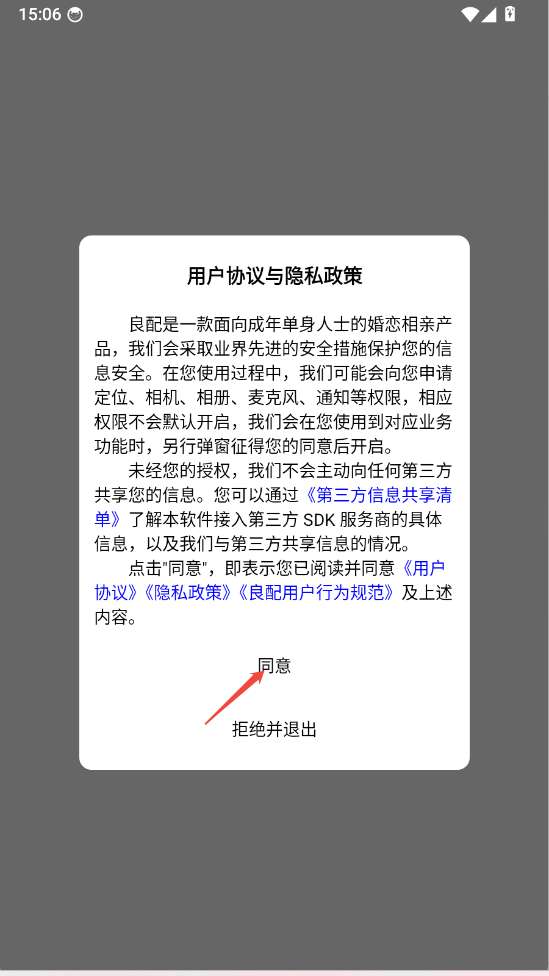 15:06

用户协议与隐私政策

良配是一款面向成年单身人士的婚恋相亲产品，我们会采取业界先进的安全措施保护您的信息安全。在您使用过程中，我们可能会向您申请定位、相机、相册、麦克风、通知等权限，相应权限不会默认开启，我们会在您使用到对应业务功能时，另行弹窗征得您的同意后开启。

未经您的授权，我们不会主动向任何第三方共享您的信息。您可以通过《第三方信息共享清单》了解本软件接入第三方 SDK 服务商的具体信息，以及我们与第三方共享信息的情况。

点击"同意"，即表示您已阅读并同意《用户协议》《隐私政策》《良配用户行为规范》及上述内容。

同意

拒绝并退出